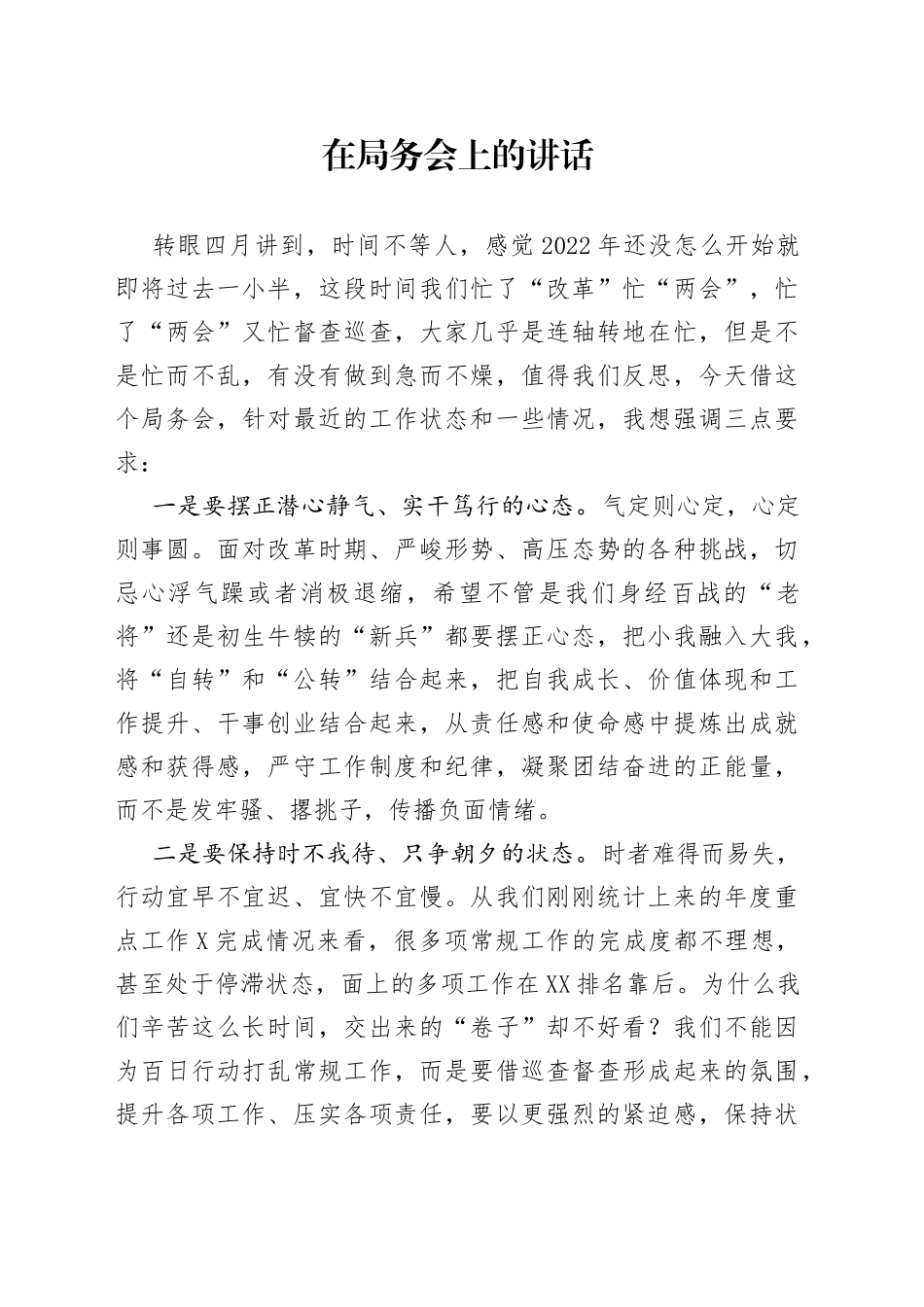 在局务会上的讲话

转眼四月讲到，时间不等人，感觉2022年还没怎么开始就即将过去一小半，这段时间我们忙了“改革”忙“两会”，忙了“两会”又忙督查巡查，大家几乎是连轴转地在忙，但是不是忙而不乱，有没有做到急而不燥，值得我们反思，今天借这个局务会，针对最近的工作状态和一些情况，我想强调三点要求：

一是要摆正潜心静气、实干笃行的心态。气定则心定，心定则事圆。面对改革时期、严峻形势、高压态势的各种挑战，切忌心浮气躁或者消极退缩，希望不管是我们身经百战的“老将”还是初生牛犊的“新兵”都要摆正心态，把小我融入大我，将“自转”和“公转”结合起来，把自我成长、价值体现和工作提升、干事创业结合起来，从责任感和使命感中提炼出成就感和获得感，严守工作制度和纪律，凝聚团结奋进的正能量，而不是发牢骚、撂挑子，传播负面情绪。

二是要保持时不我待、只争朝夕的状态。时者难得而易失，行动宜早不宜迟、宜快不宜慢。从我们刚刚统计上来的年度重点工作X完成情况来看，很多项常规工作的完成度都不理想，甚至处于停滞状态，面上的多项工作在XX排名靠后。为什么我们辛苦这么长时间，交出来的“卷子”却不好看？我们不能因为百日行动打乱常规工作，而是要借巡查督查形成起来的氛围，提升各项工作、压实各项责任，要以更强烈的紧迫感，保持状